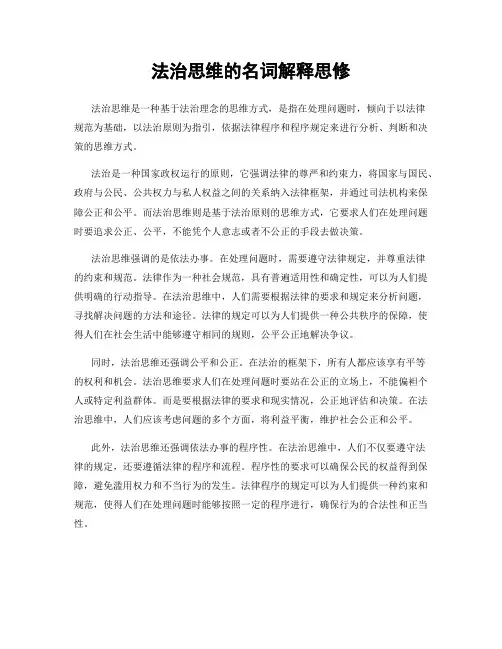 法治思维的名词解释思修

法治思维是一种基于法治理念的思维方式，是指在处理问题时，倾向于以法律规范为基础，以法治原则为指引，依据法律程序和程序规定来进行分析、判断和决策的思维方式。

法治是一种国家政权运行的原则，它强调法律的尊严和约束力，将国家与国民、政府与公民、公共权力与私人权益之间的关系纳入法律框架，并通过司法机构来保障公正和公平。而法治思维则是基于法治原则的思维方式，它要求人们在处理问题时要追求公正、公平，不能凭个人意志或者不公正的手段去做决策。

法治思维强调的是依法办事。在处理问题时，需要遵守法律规定，并尊重法律的约束和规范。法律作为一种社会规范，具有普遍适用性和确定性，可以为人们提供明确的行动指导。在法治思维中，人们需要根据法律的要求和规定来分析问题，寻找解决问题的方法和途径。法律的规定可以为人们提供一种公共秩序的保障，使得人们在社会生活中能够遵守相同的规则，公平公正地解决争议。

同时，法治思维还强调公平和公正。在法治的框架下，所有人都应该享有平等的权利和机会。法治思维要求人们在处理问题时要站在公正的立场上，不能偏袒个人或特定利益群体。而是要根据法律的要求和现实情况，公正地评估和决策。在法治思维中，人们应该考虑问题的多个方面，将利益平衡，维护社会公正和公平。

此外，法治思维还强调依法办事的程序性。在法治思维中，人们不仅要遵守法律的规定，还要遵循法律的程序和流程。程序性的要求可以确保公民的权益得到保障，避免滥用权力和不当行为的发生。法律程序的规定可以为人们提供一种约束和规范，使得人们在处理问题时能够按照一定的程序进行，确保行为的合法性和正当性。